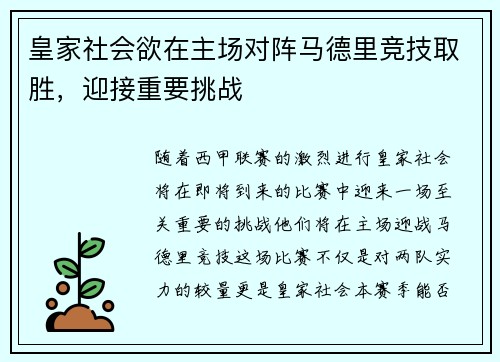 皇家社会欲在主场对阵马德里竞技取胜，迎接重要挑战

随着西甲联赛的激烈进行皇家社会将在即将到来的比赛中迎来一场至关重要的挑战他们将在主场迎战马德里竞技这场比赛不仅是对两队实力的较量更是皇家社会本赛季能否